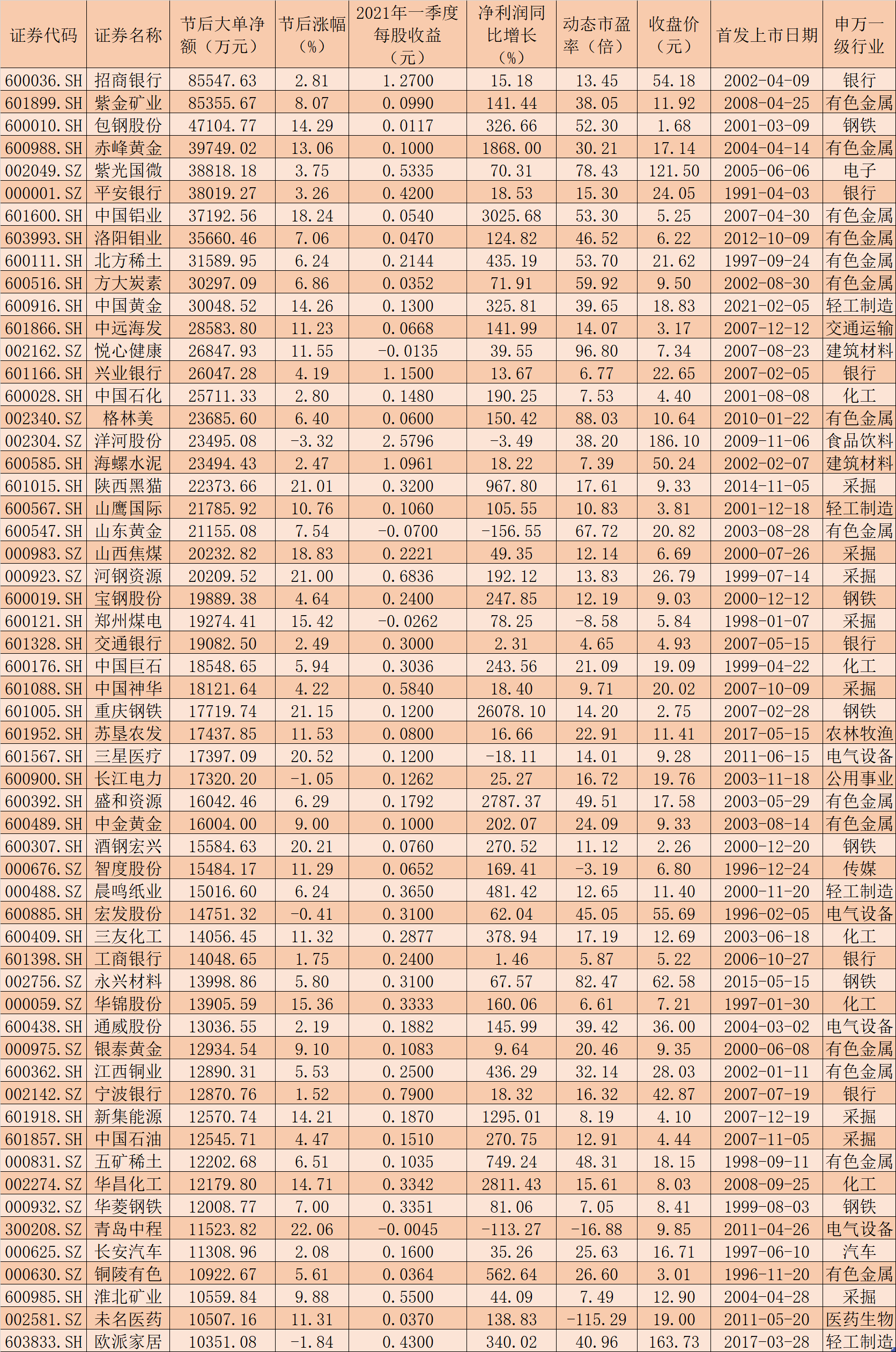 | 证券代码 | 证券名称 | 节后大单净额（万元） | 节后涨幅（%） | 2021年一季度每股收益（元） | 净利润同比增长（%） | 动态市盈率（倍） | 收盘价（元） | 首发上市日期 | 申万一级行业 |
|---|---|---|---|---|---|---|---|---|---|
| 600036.SH | 招商银行 | 85547.63 | 2.81 | 1.2700 | 15.18 | 13.45 | 54.18 | 2002-04-09 | 银行 |
| 601899.SH | 紫金矿业 | 85355.67 | 8.07 | 0.0990 | 141.44 | 38.05 | 11.92 | 2008-04-25 | 有色金属 |
| 600010.SH | 包钢股份 | 47104.77 | 14.29 | 0.0117 | 326.66 | 52.30 | 1.68 | 2001-03-09 | 钢铁 |
| 600988.SH | 赤峰黄金 | 39749.02 | 13.06 | 0.1000 | 1868.00 | 30.21 | 17.14 | 2004-04-14 | 有色金属 |
| 002049.SZ | 紫光国微 | 38818.18 | 3.75 | 0.5335 | 70.31 | 78.43 | 121.50 | 2005-06-06 | 电子 |
| 000001.SZ | 平安银行 | 38019.27 | 3.26 | 0.4200 | 18.53 | 15.30 | 24.05 | 1991-04-03 | 银行 |
| 601600.SH | 中国铝业 | 37192.56 | 18.24 | 0.0540 | 3025.68 | 53.30 | 5.25 | 2007-04-30 | 有色金属 |
| 603993.SH | 洛阳钼业 | 35660.46 | 7.06 | 0.0470 | 124.82 | 46.52 | 6.22 | 2012-10-09 | 有色金属 |
| 600111.SH | 北方稀土 | 31589.95 | 6.24 | 0.2144 | 435.19 | 53.70 | 21.62 | 1997-09-24 | 有色金属 |
| 600516.SH | 方大炭素 | 30297.09 | 6.86 | 0.0352 | 71.91 | 59.92 | 9.50 | 2002-08-30 | 有色金属 |
| 600916.SH | 中国黄金 | 30048.52 | 14.26 | 0.1300 | 325.81 | 39.65 | 18.83 | 2021-02-05 | 轻工制造 |
| 601866.SH | 中远海发 | 28583.80 | 11.23 | 0.0668 | 141.99 | 14.07 | 3.17 | 2007-12-12 | 交通运输 |
| 002162.SZ | 悦心健康 | 26847.93 | 11.55 | -0.0135 | 39.55 | 96.80 | 7.34 | 2007-08-23 | 建筑材料 |
| 601166.SH | 兴业银行 | 26047.28 | 4.19 | 1.1500 | 13.67 | 6.77 | 22.65 | 2007-02-05 | 银行 |
| 600028.SH | 中国石化 | 25711.33 | 2.80 | 0.1480 | 190.25 | 7.53 | 4.40 | 2001-08-08 | 化工 |
| 002340.SZ | 格林美 | 23685.60 | 6.40 | 0.0600 | 150.42 | 88.03 | 10.64 | 2010-01-22 | 有色金属 |
| 002304.SZ | 洋河股份 | 23495.08 | -3.32 | 2.5796 | -3.49 | 38.20 | 186.10 | 2009-11-06 | 食品饮料 |
| 600585.SH | 海螺水泥 | 23494.43 | 2.47 | 1.0961 | 18.22 | 7.39 | 50.24 | 2002-02-07 | 建筑材料 |
| 601015.SH | 陕西黑猫 | 22373.66 | 21.01 | 0.3200 | 967.80 | 17.61 | 9.33 | 2014-11-05 | 采掘 |
| 600567.SH | 山鹰国际 | 21785.92 | 10.76 | 0.1060 | 105.55 | 10.83 | 3.81 | 2001-12-18 | 轻工制造 |
| 600547.SH | 山东黄金 | 21155.08 | 7.54 | -0.0700 | -156.55 | 67.72 | 20.82 | 2003-08-28 | 有色金属 |
| 000983.SZ | 山西焦煤 | 20232.82 | 18.83 | 0.2221 | 49.35 | 12.14 | 6.69 | 2000-07-26 | 采掘 |
| 000923.SZ | 河钢资源 | 20209.52 | 21.00 | 0.6836 | 192.12 | 13.83 | 26.79 | 1999-07-14 | 采掘 |
| 600019.SH | 宝钢股份 | 19889.38 | 4.64 | 0.2400 | 247.85 | 12.19 | 9.03 | 2000-12-12 | 钢铁 |
| 600121.SH | 郑州煤电 | 19274.41 | 15.42 | -0.0262 | 78.25 | -8.58 | 5.84 | 1998-01-07 | 采掘 |
| 601328.SH | 交通银行 | 19082.50 | 2.49 | 0.3000 | 2.31 | 4.65 | 4.93 | 2007-05-15 | 银行 |
| 600176.SH | 中国巨石 | 18548.65 | 5.94 | 0.3036 | 243.56 | 21.09 | 19.09 | 1999-04-22 | 化工 |
| 601088.SH | 中国神华 | 18121.64 | 4.22 | 0.5840 | 18.40 | 9.71 | 20.02 | 2007-10-09 | 采掘 |
| 601005.SH | 重庆钢铁 | 17719.74 | 21.15 | 0.1200 | 26078.10 | 14.20 | 2.75 | 2007-02-28 | 钢铁 |
| 601952.SH | 苏垦农发 | 17437.85 | 11.53 | 0.0800 | 16.66 | 22.91 | 11.41 | 2017-05-15 | 农林牧渔 |
| 601567.SH | 三星医疗 | 17397.09 | 20.52 | 0.1200 | -18.11 | 14.01 | 9.28 | 2011-06-15 | 电气设备 |
| 600900.SH | 长江电力 | 17320.20 | -1.05 | 0.1262 | 25.27 | 16.72 | 19.76 | 2003-11-18 | 公用事业 |
| 600392.SH | 盛和资源 | 16042.46 | 6.29 | 0.1792 | 2787.37 | 49.51 | 17.58 | 2003-05-29 | 有色金属 |
| 600489.SH | 中金黄金 | 16004.00 | 9.00 | 0.1000 | 202.07 | 24.09 | 9.33 | 2003-08-14 | 有色金属 |
| 600307.SH | 酒钢宏兴 | 15584.63 | 20.21 | 0.0760 | 270.52 | 11.12 | 2.26 | 2000-12-20 | 钢铁 |
| 000676.SZ | 智度股份 | 15484.17 | 11.29 | 0.0652 | 169.41 | -3.19 | 6.80 | 1996-12-24 | 传媒 |
| 000488.SZ | 晨鸣纸业 | 15016.60 | 6.24 | 0.3650 | 481.42 | 12.65 | 11.40 | 2000-11-20 | 轻工制造 |
| 600885.SH | 宏发股份 | 14751.32 | -0.41 | 0.3100 | 62.04 | 45.05 | 55.69 | 1996-02-05 | 电气设备 |
| 600409.SH | 三友化工 | 14056.45 | 11.32 | 0.2877 | 378.94 | 17.19 | 12.69 | 2003-06-18 | 化工 |
| 601398.SH | 工商银行 | 14048.65 | 1.75 | 0.2400 | 1.46 | 5.87 | 5.22 | 2006-10-27 | 银行 |
| 002756.SZ | 永兴材料 | 13998.86 | 5.80 | 0.3100 | 67.57 | 82.47 | 62.58 | 2015-05-15 | 钢铁 |
| 000059.SZ | 华锦股份 | 13905.59 | 15.36 | 0.3333 | 160.06 | 6.61 | 7.21 | 1997-01-30 | 化工 |
| 600438.SH | 通威股份 | 13036.55 | 2.19 | 0.1882 | 145.99 | 39.42 | 36.00 | 2004-03-02 | 电气设备 |
| 000975.SZ | 银泰黄金 | 12934.54 | 9.10 | 0.1083 | 9.64 | 20.46 | 9.35 | 2000-06-08 | 有色金属 |
| 600362.SH | 江西铜业 | 12890.31 | 5.53 | 0.2500 | 436.29 | 32.14 | 28.03 | 2002-01-11 | 有色金属 |
| 002142.SZ | 宁波银行 | 12870.76 | 1.52 | 0.7900 | 18.32 | 16.32 | 42.87 | 2007-07-19 | 银行 |
| 601918.SH | 新集能源 | 12570.74 | 14.21 | 0.1870 | 1295.01 | 8.19 | 4.10 | 2007-12-19 | 采掘 |
| 601857.SH | 中国石油 | 12545.71 | 4.47 | 0.1510 | 270.75 | 12.91 | 4.44 | 2007-11-05 | 采掘 |
| 000831.SZ | 五矿稀土 | 12202.68 | 6.51 | 0.1035 | 749.24 | 48.31 | 18.15 | 1998-09-11 | 有色金属 |
| 002274.SZ | 华昌化工 | 12179.80 | 14.71 | 0.3342 | 2811.43 | 15.61 | 8.03 | 2008-09-25 | 化工 |
| 000932.SZ | 华菱钢铁 | 12008.77 | 7.00 | 0.3351 | 81.06 | 7.05 | 8.41 | 1999-08-03 | 钢铁 |
| 300208.SZ | 青岛中程 | 11523.82 | 22.06 | -0.0045 | -113.27 | -16.88 | 9.85 | 2011-04-26 | 电气设备 |
| 000625.SZ | 长安汽车 | 11308.96 | 2.08 | 0.1600 | 35.26 | 25.63 | 16.71 | 1997-06-10 | 汽车 |
| 000630.SZ | 铜陵有色 | 10922.67 | 5.61 | 0.0364 | 562.64 | 26.60 | 3.01 | 1996-11-20 | 有色金属 |
| 600985.SH | 淮北矿业 | 10559.84 | 9.88 | 0.5500 | 44.09 | 7.49 | 12.90 | 2004-04-28 | 采掘 |
| 002581.SZ | 未名医药 | 10507.16 | 11.31 | 0.0370 | 138.83 | -115.29 | 19.00 | 2011-05-20 | 医药生物 |
| 603833.SH | 欧派家居 | 10351.08 | -1.84 | 0.4300 | 340.02 | 40.96 | 163.73 | 2017-03-28 | 轻工制造 |